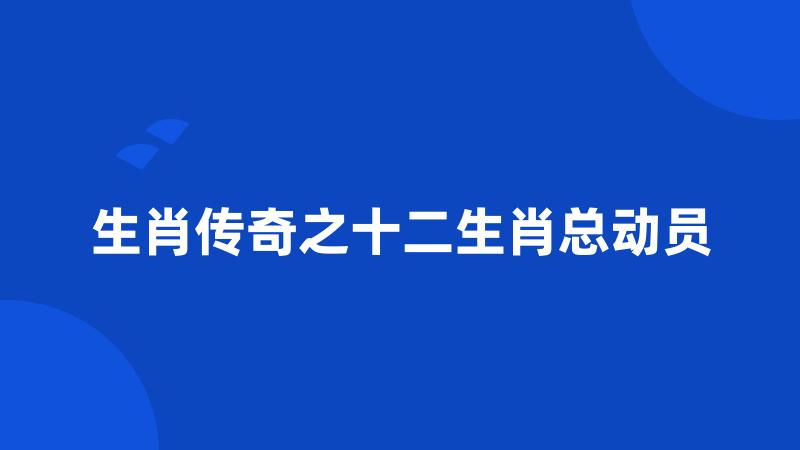 生肖传奇之十二生肖总动员